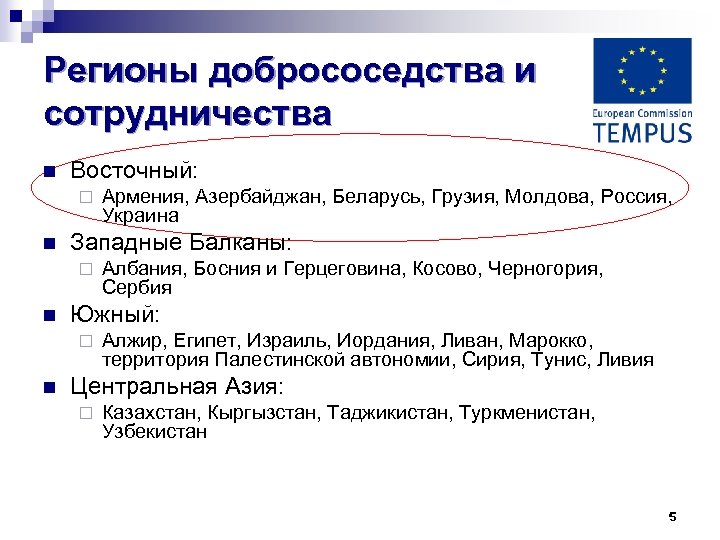 Регионы добрососедства и сотрудничества

European Commission
TEMPUS

Восточный:
Армения, Азербайджан, Беларусь, Грузия, Молдова, Россия, Украина

Западные Балканы:
Албания, Босния и Герцеговина, Косово, Черногория, Сербия

Южный:
Алжир, Египет, Израиль, Иордания, Ливан, Марокко, территория Палестинской автономии, Сирия, Тунис, Ливия

Центральная Азия:
Казахстан, Кыргызстан, Таджикистан, Туркменистан, Узбекистан

5